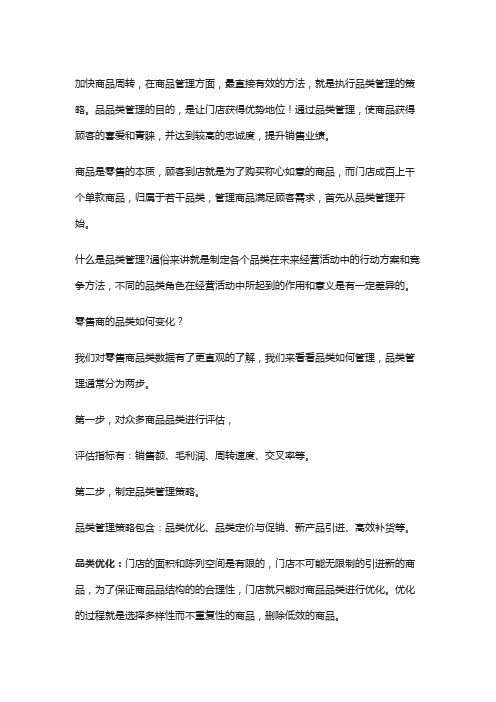 加快商品周转，在商品管理方面，最直接有效的方法，就是执行品类管理的策略。品品类管理的目的，是让门店获得优势地位！通过品类管理，使商品获得顾客的喜爱和青睐，并达到较高的忠诚度，提升销售业绩。

商品是零售的本质，顾客到店就是为了购买称心如意的商品，而门店成百上千个单款商品，归属于若干品类，管理商品满足顾客需求，首先从品类管理开始。

什么是品类管理?通俗来讲就是制定各个品类在未来经营活动中的行动方案和竞争方法，不同的品类角色在经营活动中所起到的作用和意义是有一定差异的。

零售商的品类如何变化？

我们对零售商品类数据有了更直观的了解，我们来看看品类如何管理，品类管理通常分为两步。

第一步，对众多商品品类进行评估，

评估指标有：销售额、毛利润、周转速度、交叉率等。

第二步，制定品类管理策略。

品类管理策略包含：品类优化、品类定价与促销、新产品引进、高效补货等。

品类优化：门店的面积和陈列空间是有限的，门店不可能无限制的引进新的商品，为了保证商品品结构的的合理性，门店就只能对商品品类进行优化。优化的过程就是选择多样性而不重复性的商品，删除低效的商品。